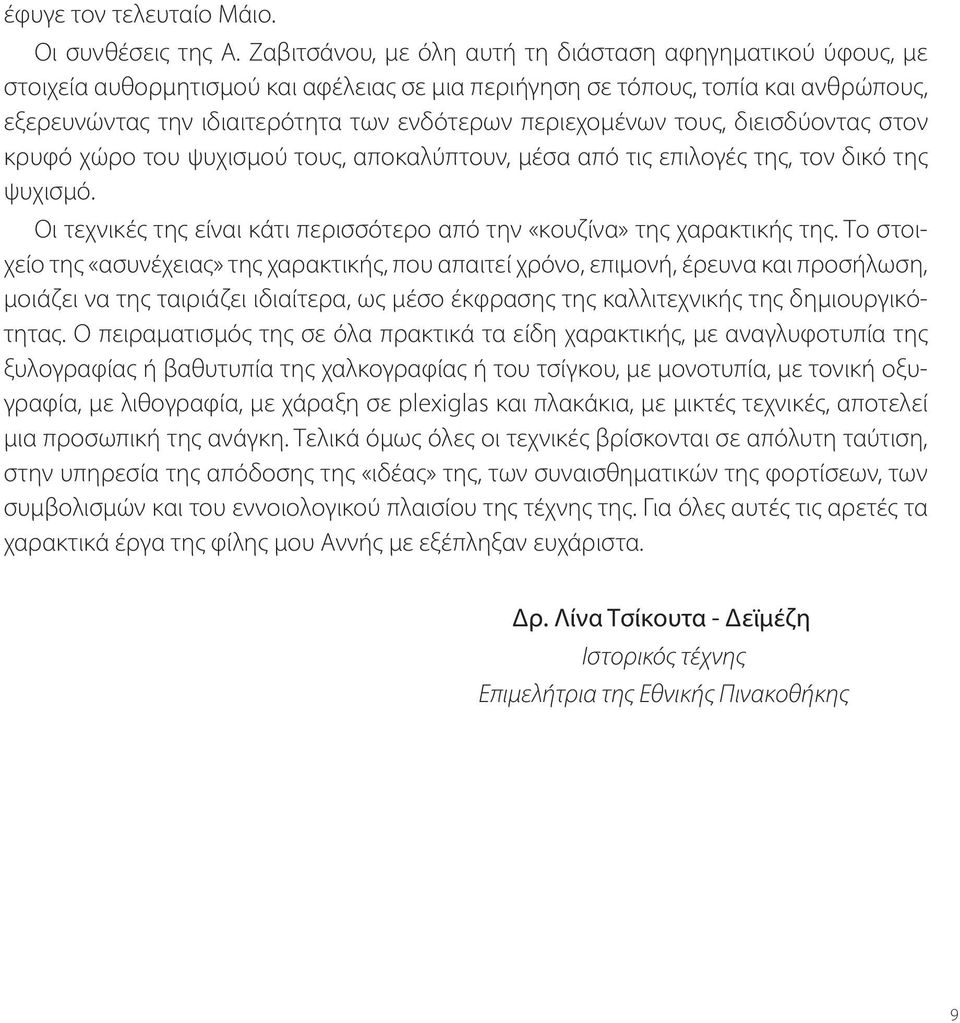 έφυγε τον τελευταίο Μάιο.

Οι συνθέσεις της Α. Ζαβιτσάνου, με όλη αυτή τη διάσταση αφηγηματικού ύφους, με στοιχεία αυθορμητισμού και αφέλειας σε μια περιήγηση σε τόπους, τοπία και ανθρώπους, εξερευνώντας την ιδιαιτερότητα των ενδότερων περιεχομένων τους, διεισδύοντας στον κρυφό χώρο του ψυχισμού τους, αποκαλύπτουν, μέσα από τις επιλογές της, τον δικό της ψυχισμό.

Οι τεχνικές της είναι κάτι περισσότερο από την «κουζίνα» της χαρακτικής της. Το στοιχείο της «ασυνέχειας» της χαρακτικής, που απαιτεί χρόνο, επιμονή, έρευνα και προσήλωση, μοιάζει να της ταιριάζει ιδιαίτερα, ως μέσο έκφρασης της καλλιτεχνικής της δημιουργικότητας. Ο πειραματισμός της σε όλα πρακτικά τα είδη χαρακτικής, με αναγλυφοτυπία της ξυλογραφίας ή βαθυτυπία της χαλκογραφίας ή του τσίγκου, με μονοτυπία, με τονική οξυγραφία, με λιθογραφία, με χάραξη σε plexiglas και πλακάκια, με μικτές τεχνικές, αποτελεί μια προσωπική της ανάγκη. Τελικά όμως όλες οι τεχνικές βρίσκονται σε απόλυτη ταύτιση, στην υπηρεσία της απόδοσης της «ιδέας» της, των συναισθηματικών της φορτίσεων, των συμβολισμών και του εννοιολογικού πλαισίου της τέχνης της. Για όλες αυτές τις αρετές τα χαρακτικά έργα της φίλης μου Αννής με εξέπληξαν ευχάριστα.

Δρ. Λίνα Τσίκουτα - Δεϊμέζη
Ιστορικός τέχνης
Επιμελήτρια της Εθνικής Πινακοθήκης

9